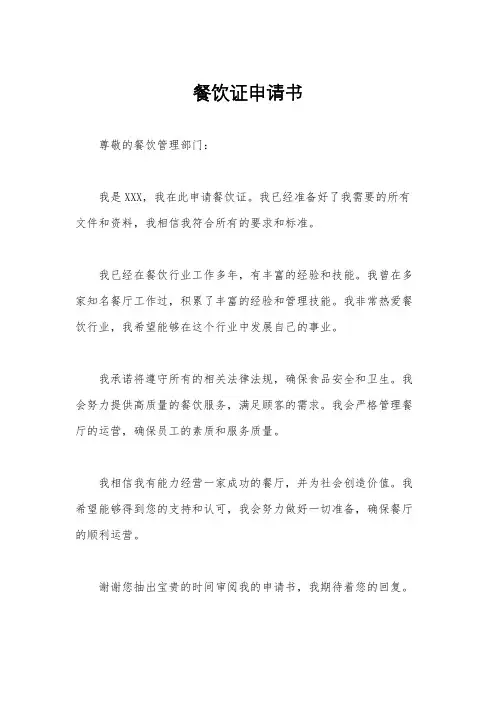 餐饮证申请书

尊敬的餐饮管理部门：

我是XXX，我在此申请餐饮证。我已经准备好了我需要的所有文件和资料，我相信我符合所有的要求和标准。

我已经在餐饮行业工作多年，有丰富的经验和技能。我曾在多家知名餐厅工作过，积累了丰富的经验和管理技能。我非常热爱餐饮行业，我希望能够在这个行业中发展自己的事业。

我承诺将遵守所有的相关法律法规，确保食品安全和卫生。我会努力提供高质量的餐饮服务，满足顾客的需求。我会严格管理餐厅的运营，确保员工的素质和服务质量。

我相信我有能力经营一家成功的餐厅，并为社会创造价值。我希望能够得到您的支持和认可，我会努力做好一切准备，确保餐厅的顺利运营。

谢谢您抽出宝贵的时间审阅我的申请书，我期待着您的回复。